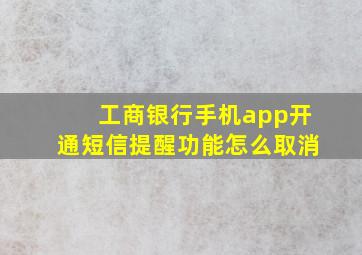 工商银行手机app开通短信提醒功能怎么取消